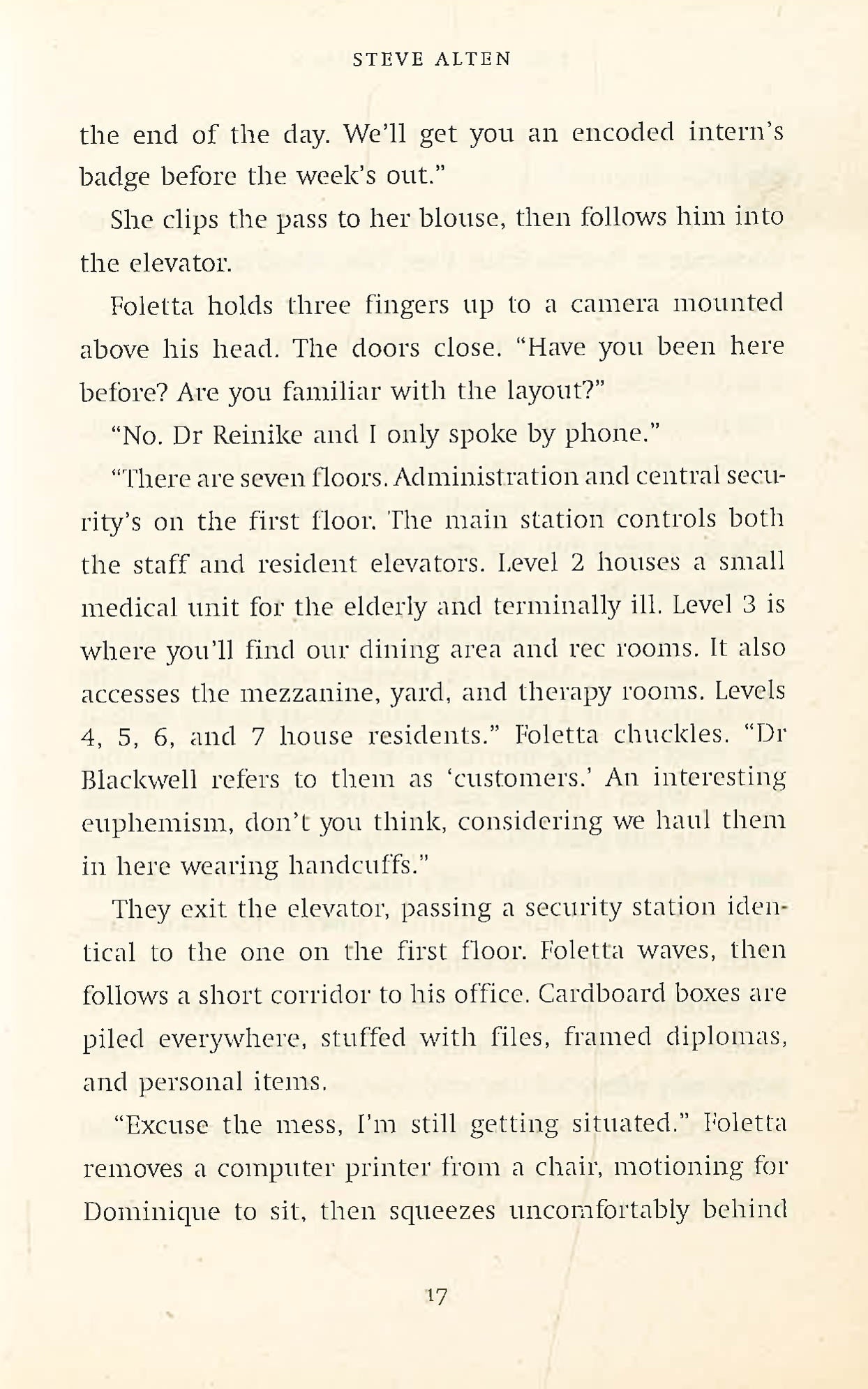 STEVE ALTEN

the end of the day. We'll get you an encoded intern's badge before the week's out."

She clips the pass to her blouse, then follows him into the elevator.

Foletta holds three fingers up to a camera mounted above his head. The doors close. "Have you been here before? Are you familiar with the layout?"

"No. Dr Reinike and I only spoke by phone."

"There are seven floors. Administration and central security's on the first floor. The main station controls both the staff and resident elevators. Level 2 houses a small medical unit for the elderly and terminally ill. Level 3 is where you'll find our dining area and rec rooms. It also accesses the mezzanine, yard, and therapy rooms. Levels 4, 5, 6, and 7 house residents." Foletta chuckles. "Dr Blackwell refers to them as 'customers.' An interesting euphemism, don't you think, considering we haul them in here wearing handcuffs."

They exit the elevator, passing a security station identical to the one on the first floor. Foletta waves, then follows a short corridor to his office. Cardboard boxes are piled everywhere, stuffed with files, framed diplomas, and personal items.

"Excuse the mess, I'm still getting situated." Foletta removes a computer printer from a chair, motioning for Dominique to sit, then squeezes uncomfortably behind

17